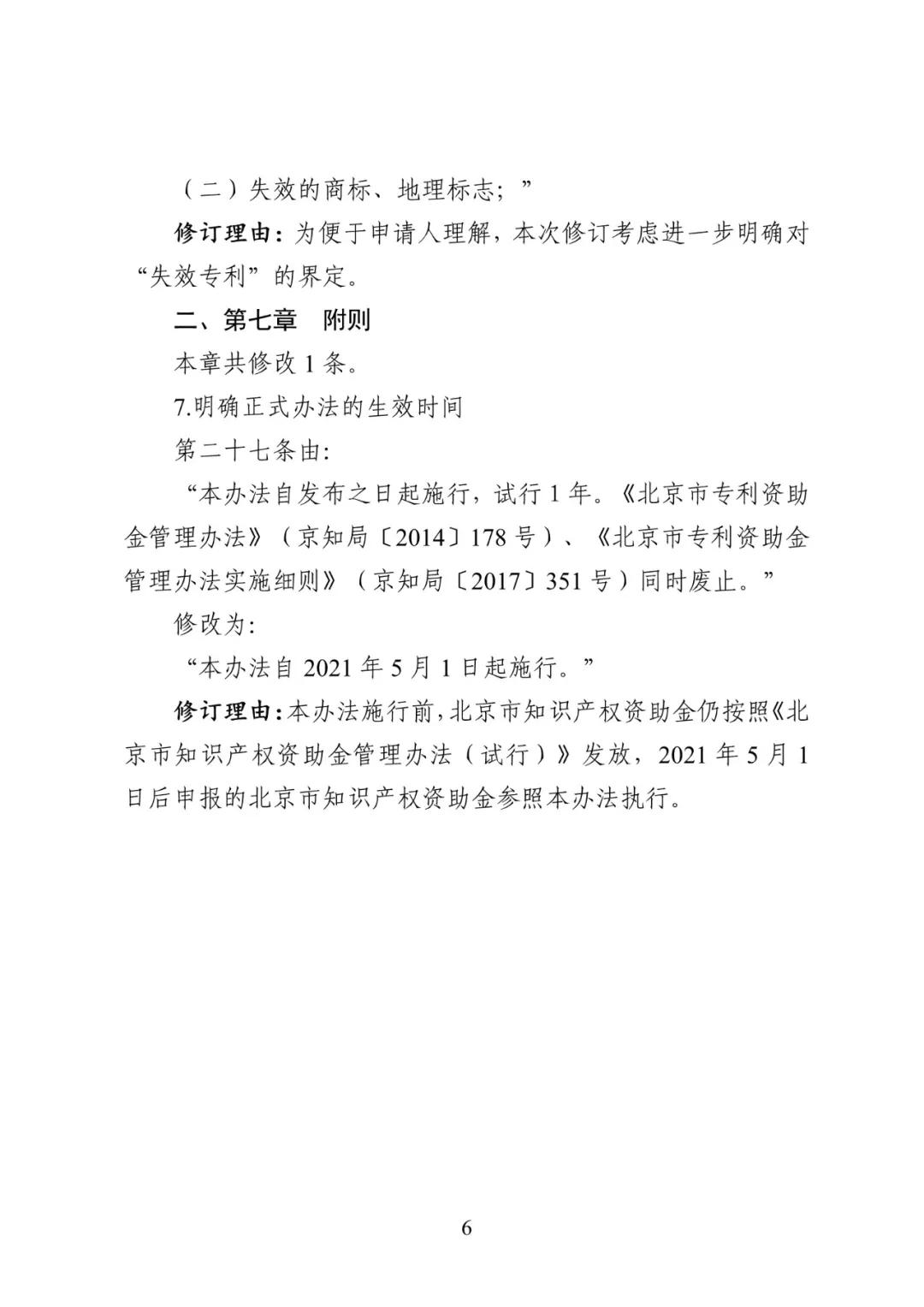 （二）失效的商标、地理标志；”

修订理由：为便于申请人理解，本次修订考虑进一步明确对“失效专利”的界定。

二、第七章　附则

本章共修改 1 条。

7.明确正式办法的生效时间

第二十七条由：

“本办法自发布之日起施行，试行 1 年。《北京市专利资助金管理办法》（京知局〔2014〕178 号）、《北京市专利资助金管理办法实施细则》（京知局〔2017〕351 号）同时废止。”

修改为：

“本办法自 2021 年 5 月 1 日起施行。”

修订理由：本办法施行前，北京市知识产权资助金仍按照《北京市知识产权资助金管理办法（试行）》发放，2021 年 5 月 1 日后申报的北京市知识产权资助金参照本办法执行。

6